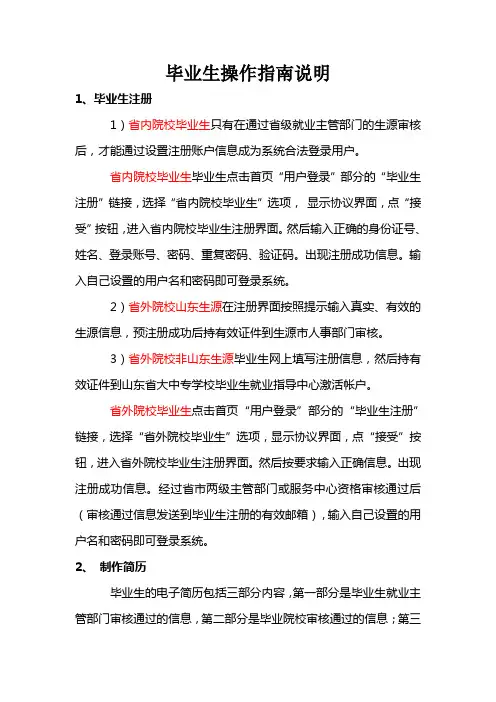 毕业生操作指南说明

1、毕业生注册

1）省内院校毕业生只有在通过省级就业主管部门的生源审核后，才能通过设置注册账户信息成为系统合法登录用户。

省内院校毕业生毕业生点击首页“用户登录”部分的“毕业生注册”链接，选择“省内院校毕业生”选项，显示协议界面，点“接受”按钮，进入省内院校毕业生注册界面。然后输入正确的身份证号、姓名、登录账号、密码、重复密码、验证码。出现注册成功信息。输入自己设置的用户名和密码即可登录系统。

2）省外院校山东生源在注册界面按照提示输入真实、有效的生源信息，预注册成功后持有效证件到生源市人事部门审核。

3）省外院校非山东生源毕业生网上填写注册信息，然后持有效证件到山东省大中专学校毕业生就业指导中心激活帐户。

省外院校毕业生点击首页“用户登录”部分的“毕业生注册”链接，选择“省外院校毕业生”选项，显示协议界面，点“接受”按钮，进入省外院校毕业生注册界面。然后按要求输入正确信息。出现注册成功信息。经过省市两级主管部门或服务中心资格审核通过后（审核通过信息发送到毕业生注册的有效邮箱），输入自己设置的用户名和密码即可登录系统。

2、 制作简历

毕业生的电子简历包括三部分内容，第一部分是毕业生就业主管部门审核通过的信息，第二部分是毕业院校审核通过的信息；第三